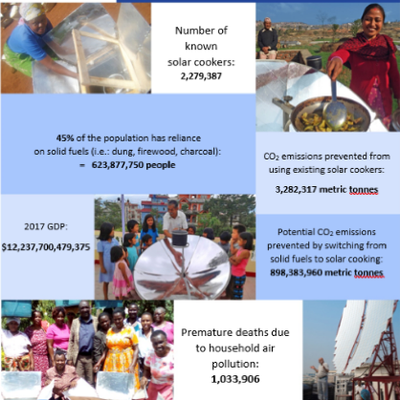 Number of known solar cookers:
2,279,387

45% of the population has reliance on solid fuels (i.e.: dung, firewood, charcoal):
= 623,877,750 people

$CO_2$ emissions prevented from using existing solar cookers:

3,282,317 metric tonnes

2017 GDP:

$12,237,700,479,375

Potential $CO_2$ emissions prevented by switching from solid fuels to solar cooking:
898,383,960 metric tonnes

Premature deaths due to household air pollution:
1,033,906